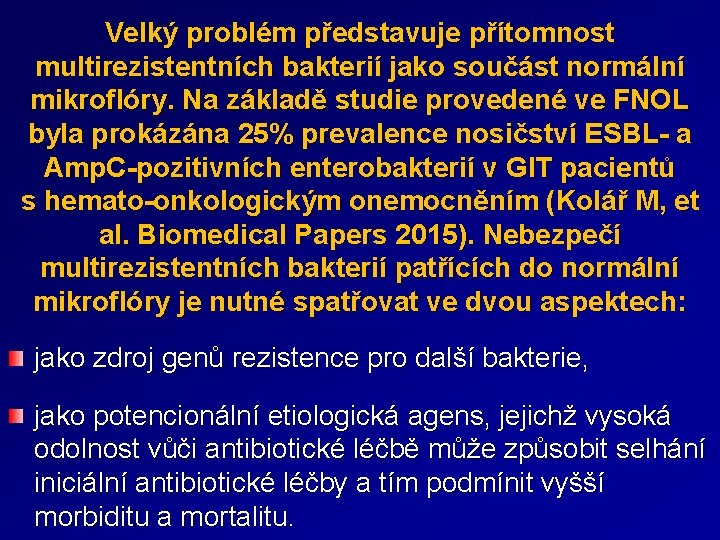 Velký problém představuje přítomnost multirezistentních bakterií jako součást normální mikroflóry. Na základě studie provedené ve FNOL byla prokázána 25% prevalence nosičství ESBL- a AmpC-pozitivních enterobakterií v GIT pacientů s hemato-onkologickým onemocněním (Kolář M, et al. Biomedical Papers 2015). Nebezpečí multirezistentních bakterií patřících do normální mikroflóry je nutné spatřovat ve dvou aspektech:

jako zdroj genů rezistence pro další bakterie,

jako potencionální etiologická agens, jejichž vysoká odolnost vůči antibiotické léčbě může způsobit selhání iniciální antibiotické léčby a tím podmínit vyšší morbiditu a mortalitu.